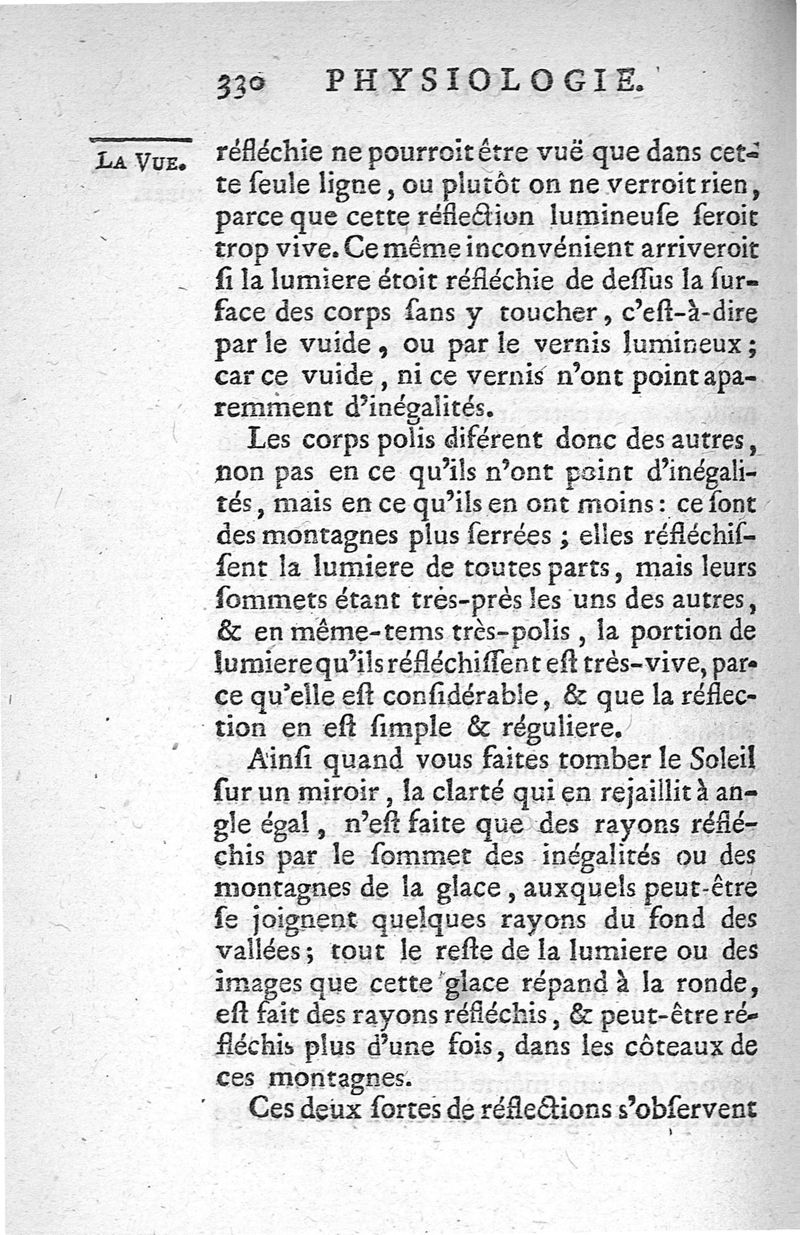 330 PHYSIOLOGIE.

LA VUE.

réfléchie ne pourroit être vuë que dans cette ſeule ligne, ou plutôt on ne verroit rien, parce que cette réflection lumineuſe ſeroit trop vive. Ce même inconvénient arriveroit ſi la lumiere étoit réfléchie de deſſus la ſurface des corps ſans y toucher, c'eſt-à-dire par le vuide, ou par le vernis lumineux; car ce vuide, ni ce vernis n'ont point aparemment d'inégalités.

Les corps polis diférent donc des autres, non pas en ce qu'ils n'ont point d'inégalités, mais en ce qu'ils en ont moins: ce ſont des montagnes plus ſerrées; elles réfléchiſſent la lumiere de toutes parts, mais leurs ſommets étant très-près les uns des autres, & en même-tems très-polis, la portion de lumiere qu'ils réfléchiſſent eſt très-vive, parce qu'elle eſt conſidérable, & que la réflection en eſt ſimple & réguliere.

Ainſi quand vous faites tomber le Soleil ſur un miroir, la clarté qui en rejaillit à angle égal, n'eſt faite que des rayons réfléchis par le ſommet des inégalités ou des montagnes de la glace, auxquels peut-être ſe joignent quelques rayons du fond des vallées; tout le reſte de la lumiere ou des images que cette glace répand à la ronde, eſt fait des rayons réfléchis, & peut-être réfléchis plus d'une fois, dans les côteaux de ces montagnes.

Ces deux ſortes de réflections s'obſervent